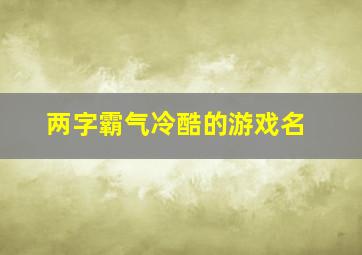 两字霸气冷酷的游戏名